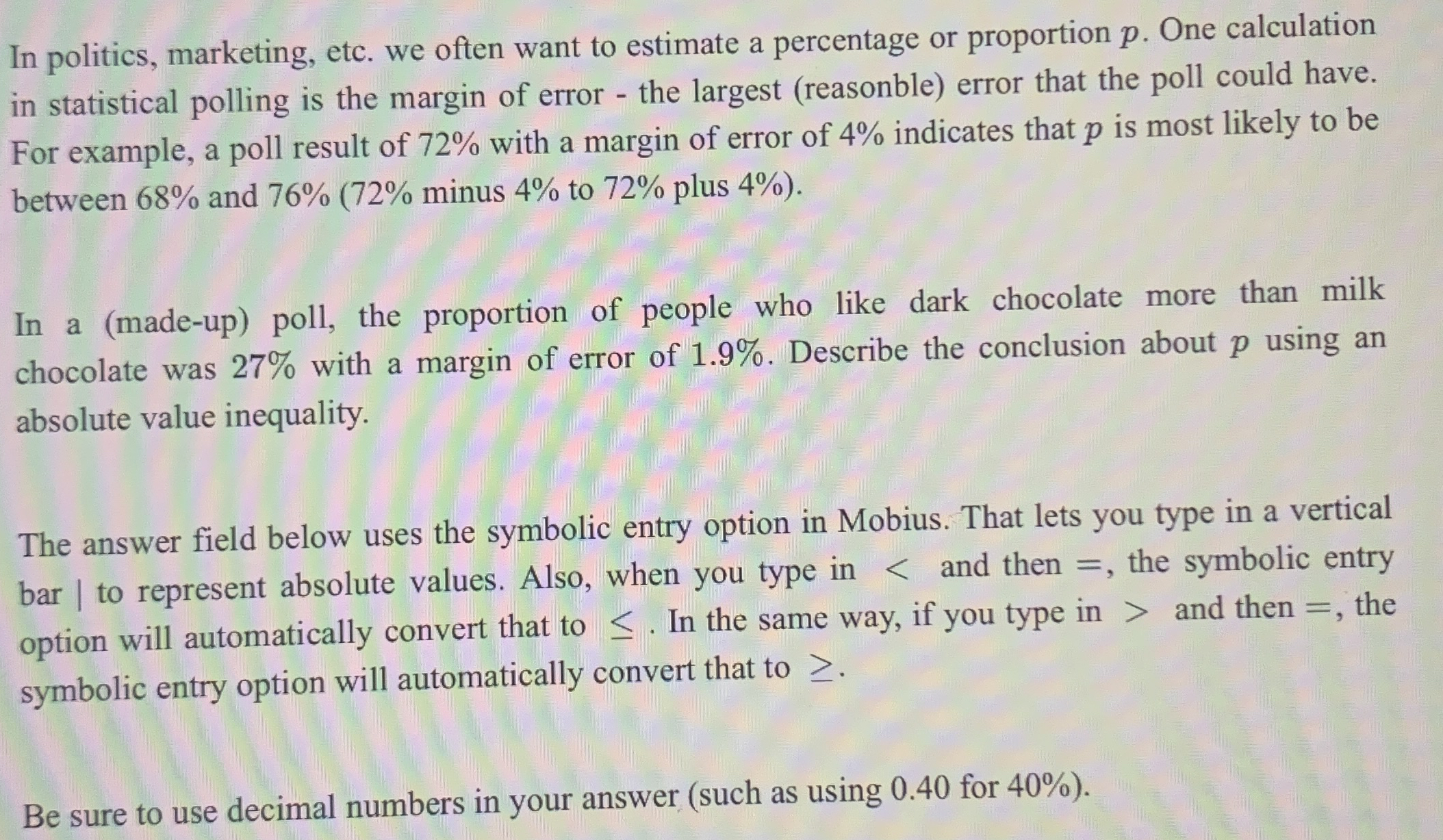 In politics, marketing, etc. we often want to estimate a percentage or proportion $p$. One calculation in statistical polling is the margin of error - the largest (reasonble) error that the poll could have. For example, a poll result of 72% with a margin of error of 4% indicates that $p$ is most likely to be between 68% and 76% (72% minus 4% to 72% plus 4%).

In a (made-up) poll, the proportion of people who like dark chocolate more than milk chocolate was 27% with a margin of error of 1.9%. Describe the conclusion about $p$ using an absolute value inequality.

The answer field below uses the symbolic entry option in Mobius. That lets you type in a vertical bar | to represent absolute values. Also, when you type in $<$ and then $=$, the symbolic entry option will automatically convert that to $\leq$. In the same way, if you type in $>$ and then $=$, the symbolic entry option will automatically convert that to $\geq$.

Be sure to use decimal numbers in your answer (such as using 0.40 for 40%).